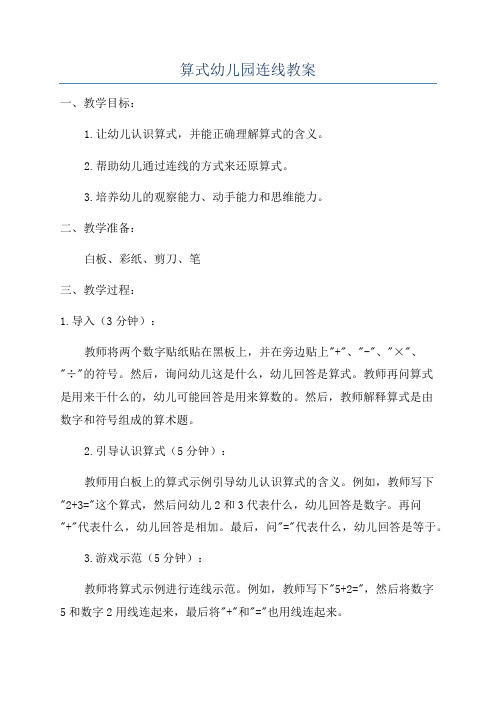 算式幼儿园连线教案

一、教学目标：

1.让幼儿认识算式，并能正确理解算式的含义。

2.帮助幼儿通过连线的方式来还原算式。

3.培养幼儿的观察能力、动手能力和思维能力。

二、教学准备：

白板、彩纸、剪刀、笔

三、教学过程：

1.导入（3分钟）：

教师将两个数字贴纸贴在黑板上，并在旁边贴上"+"、"-"、"×"、"÷"的符号。然后，询问幼儿这是什么，幼儿回答是算式。教师再问算式是用来干什么的，幼儿可能回答是用来算数的。然后，教师解释算式是由数字和符号组成的算术题。

2.引导认识算式（5分钟）：

教师用白板上的算式示例引导幼儿认识算式的含义。例如，教师写下"2+3="这个算式，然后问幼儿2和3代表什么，幼儿回答是数字。再问"+"代表什么，幼儿回答是相加。最后，问"="代表什么，幼儿回答是等于。

3.游戏示范（5分钟）：

教师将算式示例进行连线示范。例如，教师写下"5+2="，然后将数字5和数字2用线连起来，最后将"+"和"="也用线连起来。